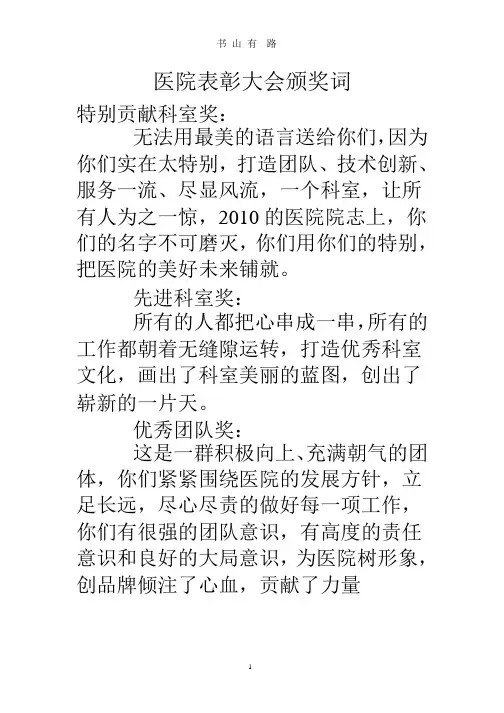 书 山 有 路

医院表彰大会颁奖词

特别贡献科室奖：

无法用最美的语言送给你们，因为你们实在太特别，打造团队、技术创新、服务一流、尽显风流，一个科室，让所有人为之一惊，2010 的医院院志上，你们的名字不可磨灭，你们用你们的特别，把医院的美好未来铺就。

先进科室奖：

所有的人都把心串成一串，所有的工作都朝着无缝隙运转，打造优秀科室文化，画出了科室美丽的蓝图，创出了崭新的一片天。

优秀团队奖：

这是一群积极向上、充满朝气的团体，你们紧紧围绕医院的发展方针，立足长远，尽心尽责的做好每一项工作，你们有很强的团队意识，有高度的责任意识和良好的大局意识，为医院树形象，创品牌倾注了心血，贡献了力量

1